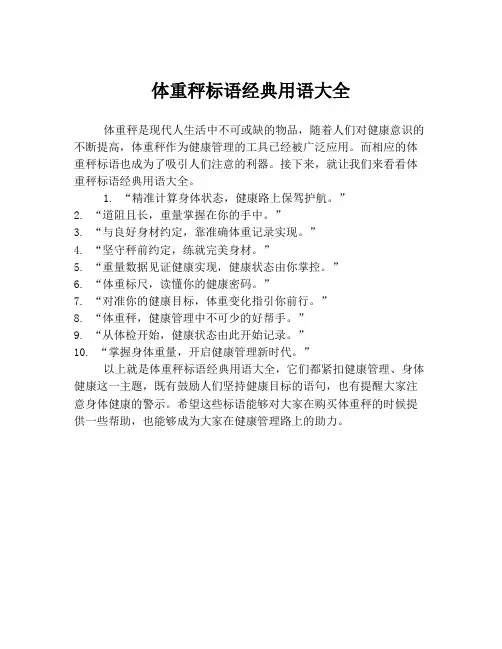 体重秤标语经典用语大全

体重秤是现代人生活中不可或缺的物品，随着人们对健康意识的不断提高，体重秤作为健康管理的工具已经被广泛应用。而相应的体重秤标语也成为了吸引人们注意的利器。接下来，就让我们来看看体重秤标语经典用语大全。

1. “精准计算身体状态，健康路上保驾护航。”
2. “道阻且长，重量掌握在你的手中。”
3. “与良好身材约定，靠准确体重记录实现。”
4. “坚守秤前约定，练就完美身材。”
5. “重量数据见证健康实现，健康状态由你掌控。”
6. “体重标尺，读懂你的健康密码。”
7. “对准你的健康目标，体重变化指引你前行。”
8. “体重秤，健康管理中不可少的好帮手。”
9. “从体检开始，健康状态由此开始记录。”
10. “掌握身体重量，开启健康管理新时代。”

以上就是体重秤标语经典用语大全，它们都紧扣健康管理、身体健康这一主题，既有鼓励人们坚持健康目标的语句，也有提醒大家注意身体健康的警示。希望这些标语能够对大家在购买体重秤的时候提供一些帮助，也能够成为大家在健康管理路上的助力。